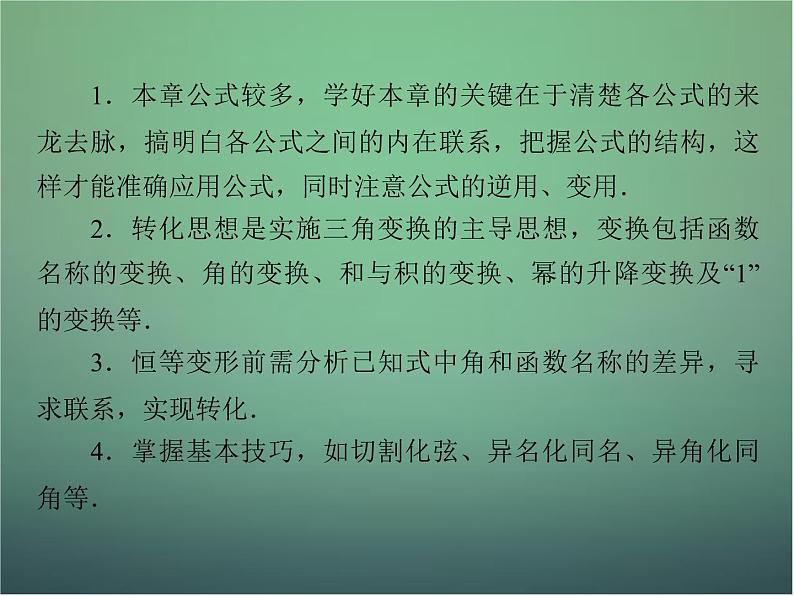 1．本章公式较多，学好本章的关键在于清楚各公式的来龙去脉，搞明白各公式之间的内在联系，把握公式的结构，这样才能准确应用公式，同时注意公式的逆用、变用．

2．转化思想是实施三角变换的主导思想，变换包括函数名称的变换、角的变换、和与积的变换、幂的升降变换及“1”的变换等．

3．恒等变形前需分析已知式中角和函数名称的差异，寻求联系，实现转化．

4．掌握基本技巧，如切割化弦、异名化同名、异角化同角等．